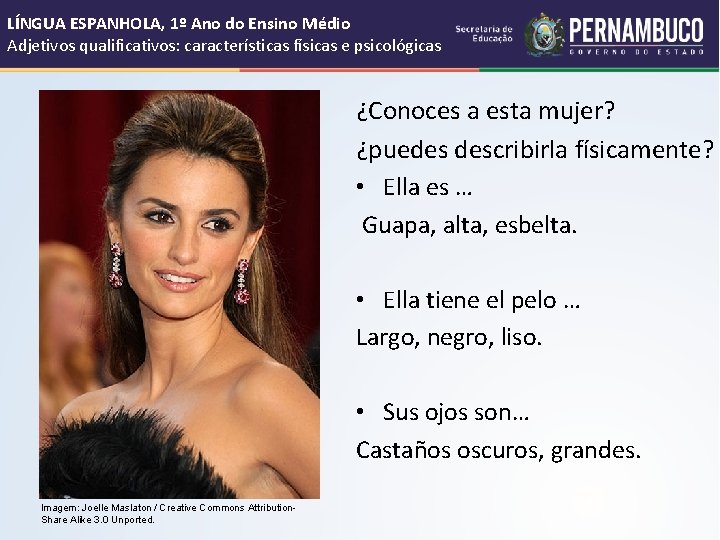 LÍNGUA ESPANHOLA, 1º Ano do Ensino Médio
Adjetivos qualificativos: características físicas e psicológicas

Secretaria de Educação

PERNAMBUCO
GOVERNO DO ESTADO

¿Conoces a esta mujer?
¿puedes describirla físicamente?

• Ella es ...
Guapa, alta, esbelta.

• Ella tiene el pelo ...
Largo, negro, liso.

• Sus ojos son...
Castaños oscuros, grandes.

Imagem: Joelle Maslaton / Creative Commons Attribution-Share Alike 3.0 Unported.